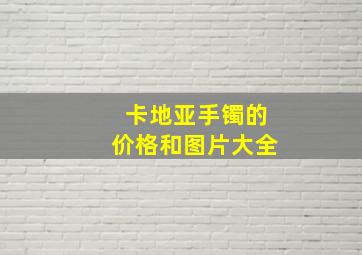 卡地亚手镯的
价格和图片大全